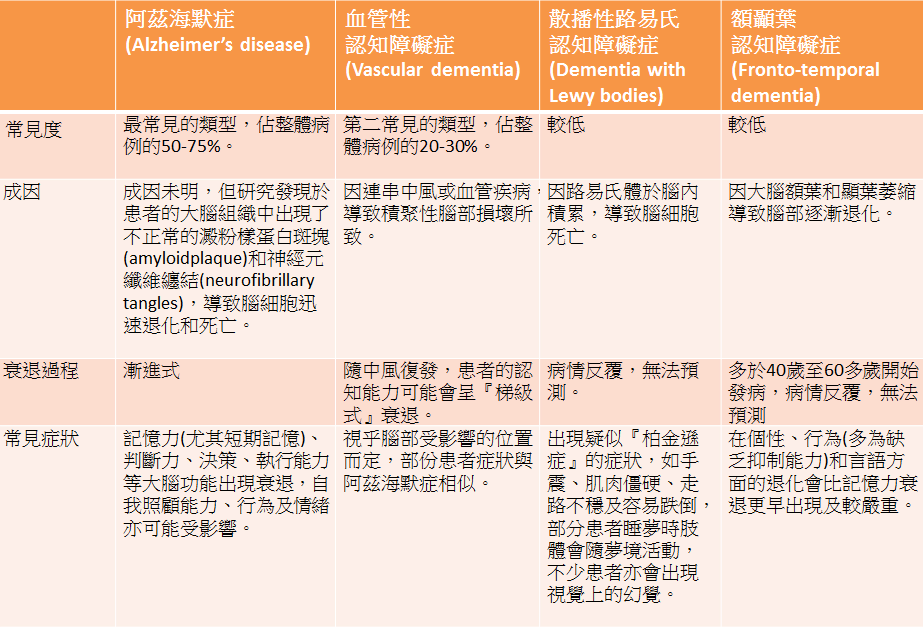 | | 阿茲海默症 (Alzheimer's disease) | 血管性 認知障礙症 (Vascular dementia) | 散播性路易氏 認知障礙症 (Dementia with Lewy bodies) | 額顳葉 認知障礙症 (Fronto-temporal dementia) |
|---|---|---|---|---|
| 常見度 | 最常見的類型，佔整體病例的50-75%。 | 第二常見的類型，佔整體病例的20-30%。 | 較低 | 較低 |
| 成因 | 成因未明，但研究發現於患者的大腦組織中出現了不正常的澱粉樣蛋白斑塊(amyloidplaque)和神經元纖維纏結(neurofibrillary tangles)，導致腦細胞迅速退化和死亡。 | 因連串中風或血管疾病，導致積聚性腦部損壞所致。 | 因路易氏體於腦內積累，導致腦細胞死亡。 | 因大腦額葉和顳葉萎縮導致腦部逐漸退化。 |
| 衰退過程 | 漸進式 | 隨中風復發，患者的認知能力可能會呈『梯級式』衰退。 | 病情反覆，無法預測。 | 多於40歲至60多歲開始發病，病情反覆，無法預測 |
| 常見症狀 | 記憶力(尤其短期記憶)、判斷力、決策、執行能力等大腦功能出現衰退，自我照顧能力、行為及情緒亦可能受影響。 | 視乎腦部受影響的位置而定，部份患者症狀與阿茲海默症相似。 | 出現疑似『柏金遜症』的症狀，如手震、肌肉僵硬、走路不穩及容易跌倒，部分患者睡夢時肢體會隨夢境活動，不少患者亦會出現視覺上的幻覺。 | 在個性、行為(多為缺乏抑制能力)和言語方面的退化會比記憶力衰退更早出現及較嚴重。 |